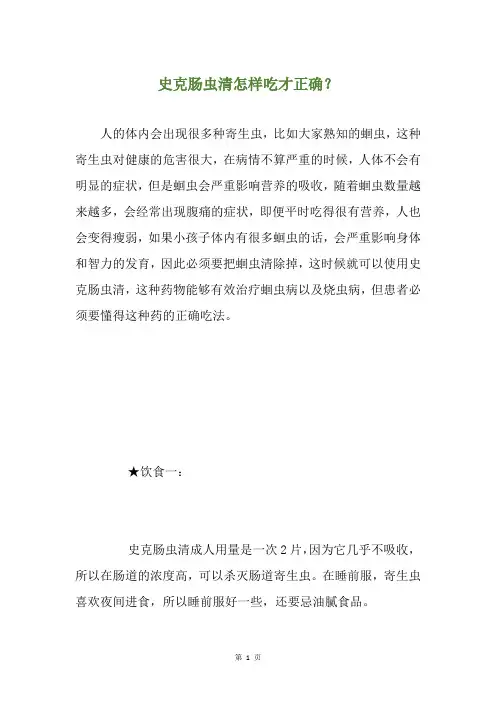 史克肠虫清怎样吃才正确？

人的体内会出现很多种寄生虫，比如大家熟知的蛔虫，这种寄生虫对健康的危害很大，在病情不算严重的时候，人体不会有明显的症状，但是蛔虫会严重影响营养的吸收，随着蛔虫数量越来越多，会经常出现腹痛的症状，即便平时吃得很有营养，人也会变得瘦弱，如果小孩子体内有很多蛔虫的话，会严重影响身体和智力的发育，因此必须要把蛔虫清除掉，这时候就可以使用史克肠虫清，这种药物能够有效治疗蛔虫病以及烧虫病，但患者必须要懂得这种药的正确吃法。

★饮食一：

史克肠虫清成人用量是一次 2 片，因为它几乎不吸收，所以在肠道的浓度高，可以杀灭肠道寄生虫。在睡前服，寄生虫喜欢夜间进食，所以睡前服好一些，还要忌油腻食品。

第 1 页